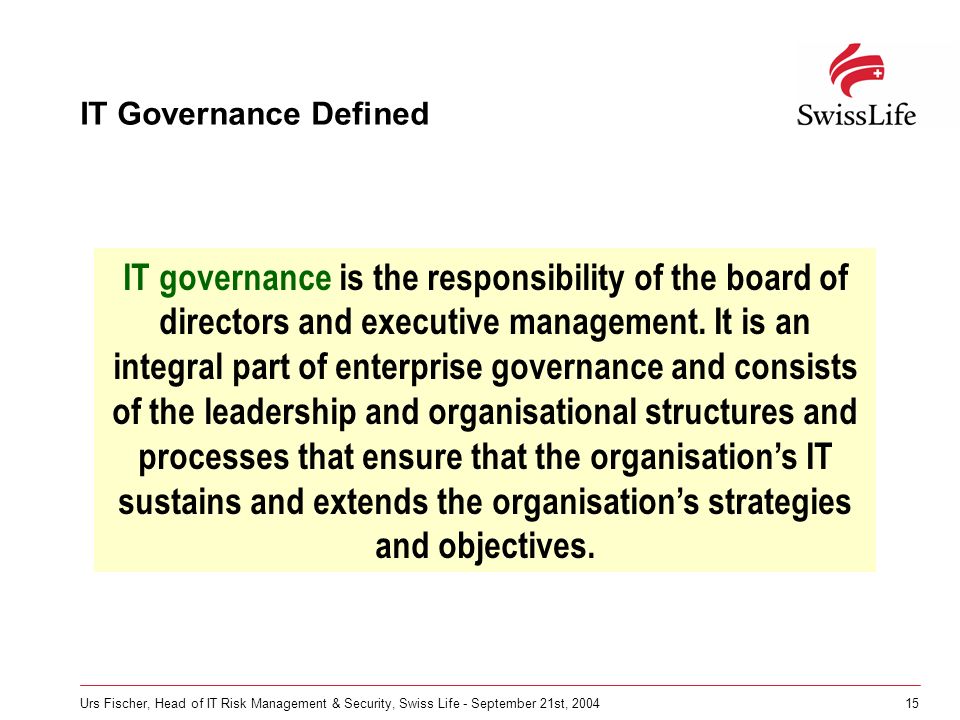 IT Governance Defined

SwissLife

IT governance is the responsibility of the board of directors and executive management. It is an integral part of enterprise governance and consists of the leadership and organisational structures and processes that ensure that the organisation's IT sustains and extends the organisation's strategies and objectives.

Urs Fischer, Head of IT Risk Management & Security, Swiss Life - September 21st, 2004

15